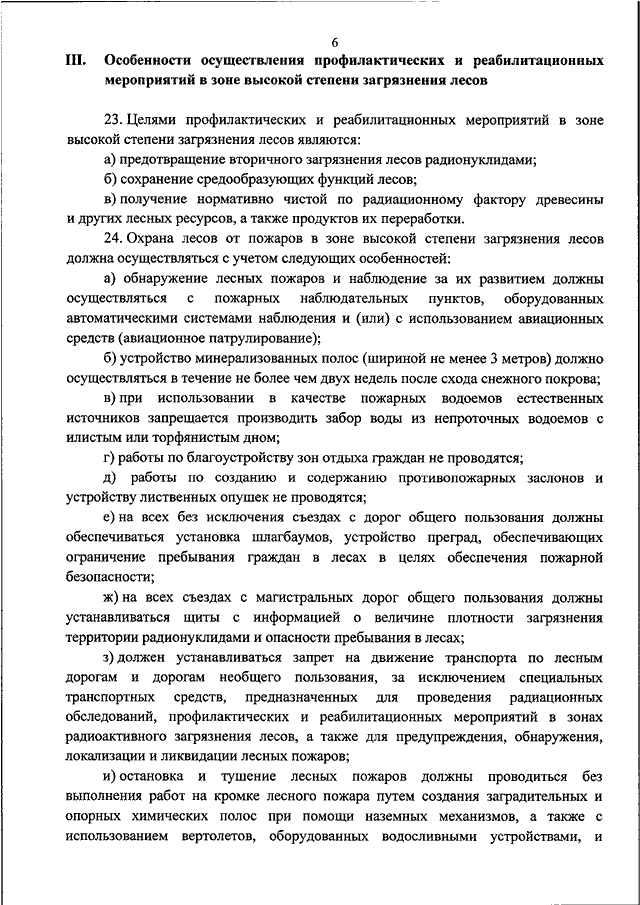 6

III. Особенности осуществления профилактических и реабилитационных мероприятий в зоне высокой степени загрязнения лесов

23. Целями профилактических и реабилитационных мероприятий в зоне высокой степени загрязнения лесов являются:

а) предотвращение вторичного загрязнения лесов радионуклидами;

б) сохранение средообразующих функций лесов;

в) получение нормативно чистой по радиационному фактору древесины и других лесных ресурсов, а также продуктов их переработки.

24. Охрана лесов от пожаров в зоне высокой степени загрязнения лесов должна осуществляться с учетом следующих особенностей:

а) обнаружение лесных пожаров и наблюдение за их развитием должны осуществляться с пожарных наблюдательных пунктов, оборудованных автоматическими системами наблюдения и (или) с использованием авиационных средств (авиационное патрулирование);

б) устройство минерализованных полос (шириной не менее 3 метров) должно осуществляться в течение не более чем двух недель после схода снежного покрова;

в) при использовании в качестве пожарных водоемов естественных источников запрещается производить забор воды из непроточных водоемов с илистым или торфянистым дном;

г) работы по благоустройству зон отдыха граждан не проводятся;

д) работы по созданию и содержанию противопожарных заслонов и устройству лиственных опушек не проводятся;

е) на всех без исключения съездах с дорог общего пользования должны обеспечиваться установка шлагбаумов, устройство преград, обеспечивающих ограничение пребывания граждан в лесах в целях обеспечения пожарной безопасности;

ж) на всех съездах с магистральных дорог общего пользования должны устанавливаться щиты с информацией о величине плотности загрязнения территории радионуклидами и опасности пребывания в лесах;

з) должен устанавливаться запрет на движение транспорта по лесным дорогам и дорогам необщего пользования, за исключением специальных транспортных средств, предназначенных для проведения радиационных обследований, профилактических и реабилитационных мероприятий в зонах радиоактивного загрязнения лесов, а также для предупреждения, обнаружения, локализации и ликвидации лесных пожаров;

и) остановка и тушение лесных пожаров должны проводиться без выполнения работ на кромке лесного пожара путем создания заградительных и опорных химических полос при помощи наземных механизмов, а также с использованием вертолетов, оборудованных водосливными устройствами, и